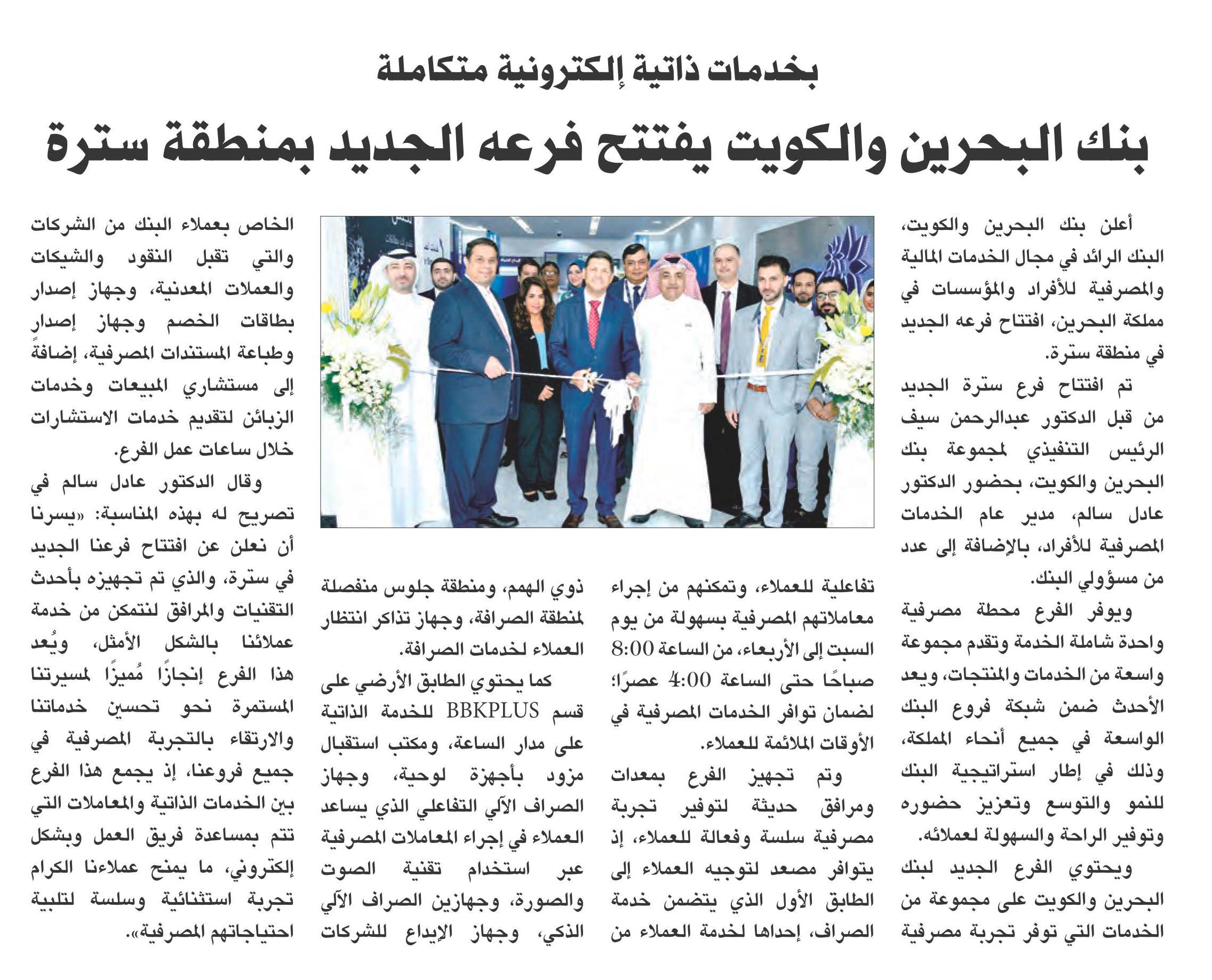 بخدمات ذاتية إلكترونية متكاملة

بنك البحرين والكويت يفتتح فرعه الجديد بمنطقة سترة

أعلن بنك البحرين والكويت، البنك الرائد في مجال الخدمات المالية والمصرفية للأفراد والمؤسسات في مملكة البحرين، افتتاح فرعه الجديد في منطقة سترة.

تم افتتاح فرع سترة الجديد من قبل الدكتور عبدالرحمن سيف الرئيس التنفيذي لمجموعة بنك البحرين والكويت، بحضور الدكتور عادل سالم، مدير عام الخدمات المصرفية للأفراد، بالإضافة إلى عدد من مسؤولي البنك.

ويوفر الفرع محطة مصرفية واحدة شاملة الخدمة وتقدم مجموعة واسعة من الخدمات والمنتجات، ويعد الأحدث ضمن شبكة فروع البنك الواسعة في جميع أنحاء المملكة، وذلك في إطار استراتيجية البنك للنمو والتوسع وتعزيز حضوره وتوفير الراحة والسهولة لعملائه.

ويحتوي الفرع الجديد لبنك البحرين والكويت على مجموعة من الخدمات التي توفر تجربة مصرفية تفاعلية للعملاء، وتمكنهم من إجراء معاملاتهم المصرفية بسهولة من يوم السبت إلى الأربعاء، من الساعة 8:00 صباحًا حتى الساعة 4:00 عصرًا؛ لضمان توافر الخدمات المصرفية في الأوقات الملائمة للعملاء.

وتم تجهيز الفرع بمعدات ومرافق حديثة لتوفير تجربة مصرفية سلسة وفعالة للعملاء، إذ يتوافر مصعد لتوجيه العملاء إلى الطابق الأول الذي يتضمن خدمة الصراف، إحداها لخدمة العملاء من ذوي الهمم، ومنطقة جلوس منفصلة لمنطقة الصرافة، وجهاز تذاكر انتظار العملاء لخدمات الصرافة.

كما يحتوي الطابق الأرضي على قسم BBKPLUS للخدمة الذاتية على مدار الساعة، ومكتب استقبال مزود بأجهزة لوحية، وجهاز الصراف الآلي التفاعلي الذي يساعد العملاء في إجراء المعاملات المصرفية عبر استخدام تقنية الصوت والصورة، وجهازين الصراف الآلي الذكي، وجهاز الإيداع للشركات الخاص بعملاء البنك من الشركات والتي تقبل النقود والشيكات والعملات المعدنية، وجهاز إصدار بطاقات الخصم وجهاز إصدار وطباعة المستندات المصرفية، إضافةً إلى مستشاري المبيعات وخدمات الزبائن لتقديم خدمات الاستشارات خلال ساعات عمل الفرع.

وقال الدكتور عادل سالم في تصريح له بهذه المناسبة: «يسرنا أن نعلن عن افتتاح فرعنا الجديد في سترة، والذي تم تجهيزه بأحدث التقنيات والمرافق لنتمكن من خدمة عملائنا بالشكل الأمثل، ويُعد هذا الفرع إنجازًا مُميزًا لمسيرتنا المستمرة نحو تحسين خدماتنا والارتقاء بالتجربة المصرفية في جميع فروعنا، إذ يجمع هذا الفرع بين الخدمات الذاتية والمعاملات التي تتم بمساعدة فريق العمل وبشكل إلكتروني، ما يمنح عملاءنا الكرام تجربة استثنائية وسلسة لتلبية احتياجاتهم المصرفية».